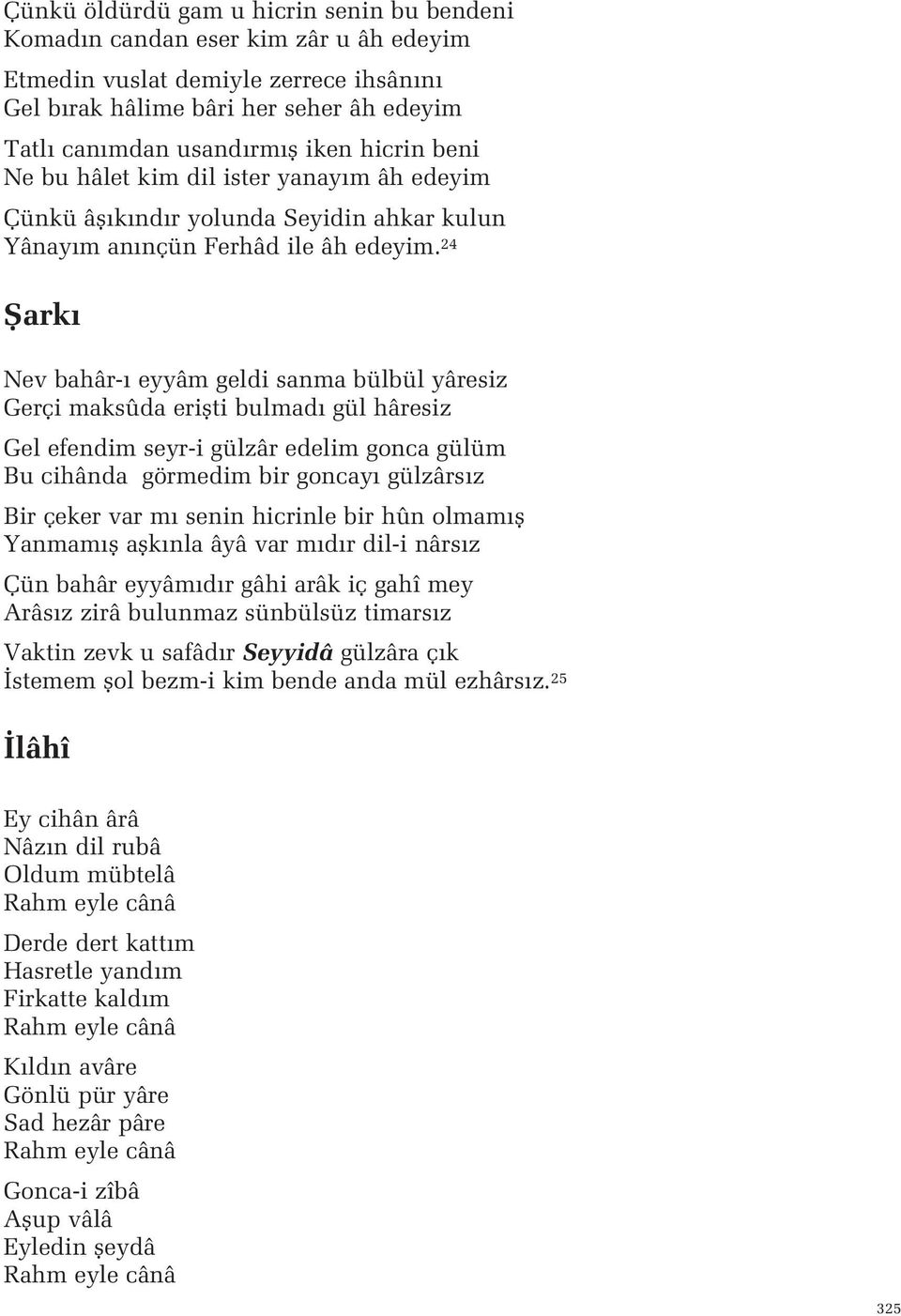 Çünkü öldürdü gam u hicrin senin bu bendeni
Komadın candan eser kim zâr u âh edeyim

Etmedin vuslat demiyle zerrece ihsânını
Gel bırak hâlime bâri her seher âh edeyim

Tatlı canımdan usandırmış iken hicrin beni
Ne bu hâlet kim dil ister yanayım âh edeyim

Çünkü âşıkındır yolunda Seyidin ahkar kulun
Yânayım anınçün Ferhâd ile âh edeyim.$^{24}$

Şarkı

Nev bahâr-ı eyyâm geldi sanma bülbül yâresiz
Gerçi maksûda erişti bulmadı gül hâresiz

Gel efendim seyr-i gülzâr edelim gonca gülüm
Bu cihânda görmedim bir goncayı gülzârsız

Bir çeker var mı senin hicrinle bir hûn olmamış
Yanmamış aşkınla âyâ var mıdır dil-i nârsız

Çün bahâr eyyâmıdır gâhi arâk iç gahî mey
Arâsız zirâ bulunmaz sünbülsüz timarsız

Vaktin zevk u safâdır Seyyidâ gülzâra çık
İstemem şol bezm-i kim bende anda mül ezhârsız.$^{25}$

İlâhî

Ey cihân ârâ
Nâzın dil rubâ
Oldum mübtelâ
Rahm eyle cânâ

Derde dert kattım
Hasretle yandım
Firkatte kaldım
Rahm eyle cânâ

Kıldın avâre
Gönlü pür yâre
Sad hezâr pâre
Rahm eyle cânâ

Gonca-i zîbâ
Aşup vâlâ
Eyledin şeydâ
Rahm eyle cânâ

325